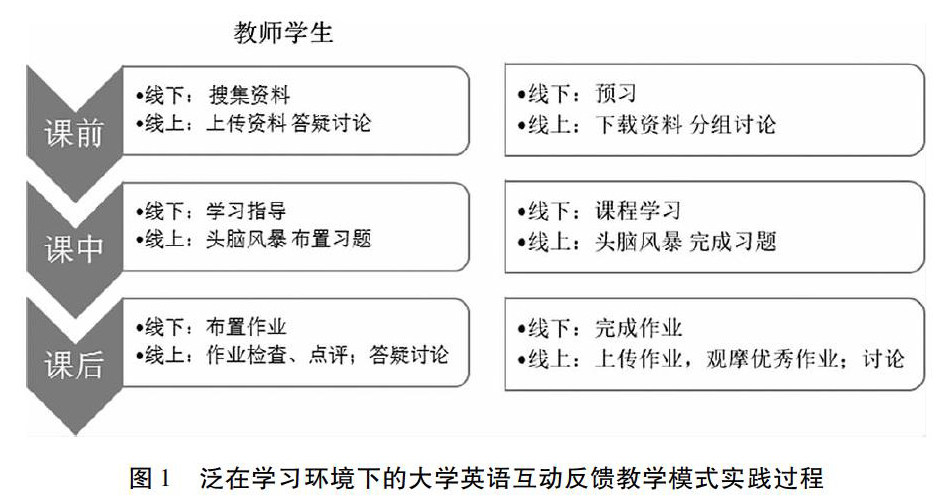 教师学生

课前

•线下：搜集资料
•线上：上传资料 答疑讨论

•线下：预习
•线上：下载资料 分组讨论

课中

•线下：学习指导
•线上：头脑风暴 布置习题

•线下：课程学习
•线上：头脑风暴 完成习题

课后

•线下：布置作业
•线上：作业检查、点评；答疑讨论

•线下：完成作业
•线上：上传作业，观摩优秀作业；讨论

图 1 泛在学习环境下的大学英语互动反馈教学模式实践过程